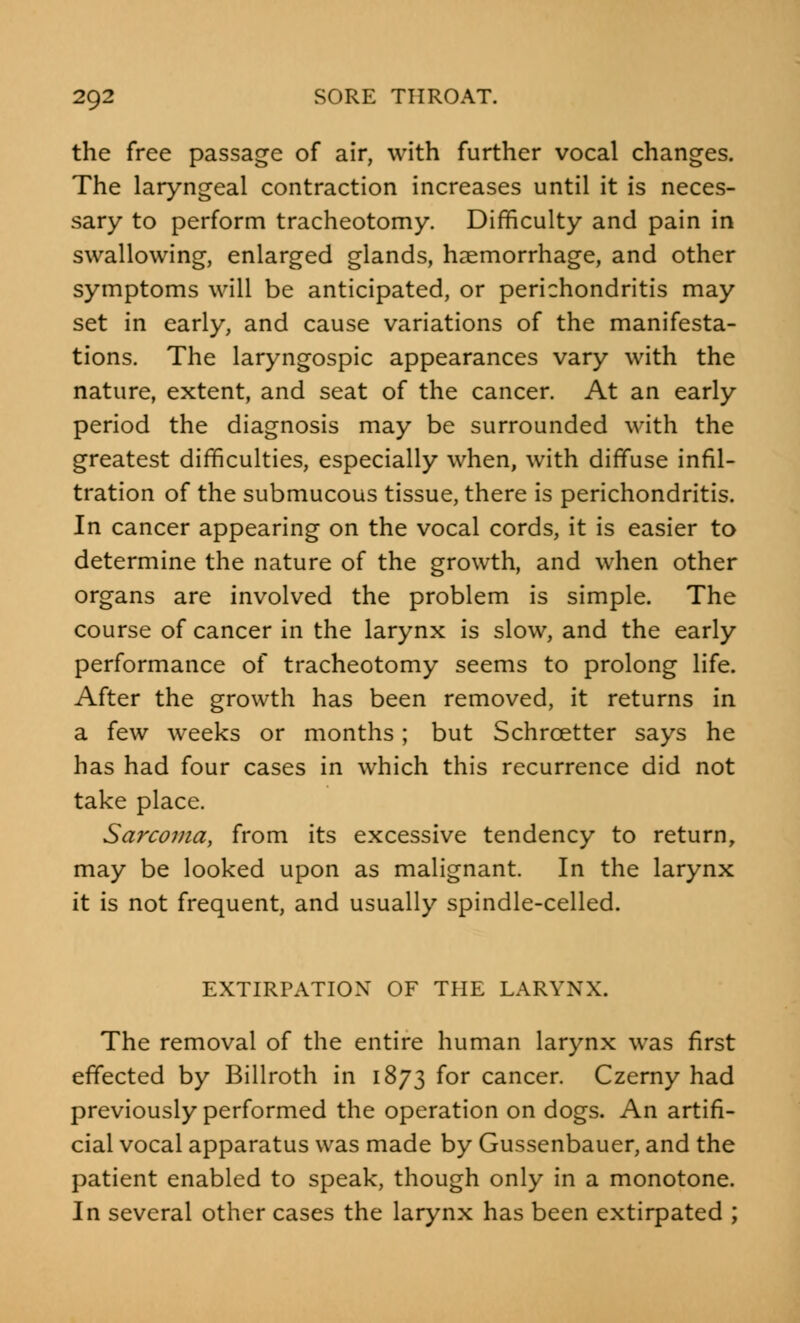 292 SORE THROAT.

the free passage of air, with further vocal changes. The laryngeal contraction increases until it is necessary to perform tracheotomy. Difficulty and pain in swallowing, enlarged glands, hæmorrhage, and other symptoms will be anticipated, or perichondritis may set in early, and cause variations of the manifestations. The laryngospic appearances vary with the nature, extent, and seat of the cancer. At an early period the diagnosis may be surrounded with the greatest difficulties, especially when, with diffuse infiltration of the submucous tissue, there is perichondritis. In cancer appearing on the vocal cords, it is easier to determine the nature of the growth, and when other organs are involved the problem is simple. The course of cancer in the larynx is slow, and the early performance of tracheotomy seems to prolong life. After the growth has been removed, it returns in a few weeks or months; but Schrœtter says he has had four cases in which this recurrence did not take place.

Sarcoma, from its excessive tendency to return, may be looked upon as malignant. In the larynx it is not frequent, and usually spindle-celled.

EXTIRPATION OF THE LARYNX.

The removal of the entire human larynx was first effected by Billroth in 1873 for cancer. Czerny had previously performed the operation on dogs. An artificial vocal apparatus was made by Gussenbauer, and the patient enabled to speak, though only in a monotone. In several other cases the larynx has been extirpated ;